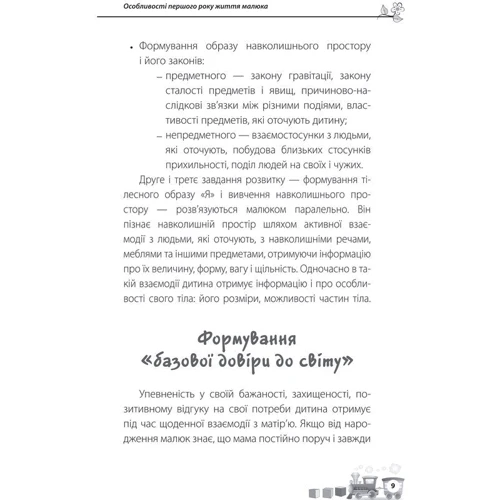 Особливості першого року життя малюка

• Формування образу навколишнього простору і його законів:
– предметного — закону гравітації, закону сталості предметів і явищ, причиново-наслідкові зв'язки між різними подіями, властивості предметів, які оточують дитину;
– непредметного — взаємостосунки з людьми, які оточують, побудова близьких стосунків прихильності, поділ людей на своїх і чужих.

Друге і третє завдання розвитку — формування тілесного образу «Я» і вивчення навколишнього простору — розв'язуються малюком паралельно. Він пізнає навколишній простір шляхом активної взаємодії з людьми, які оточують, з навколишніми речами, меблями та іншими предметами, отримуючи інформацію про їх величину, форму, вагу і щільність. Одночасно в такій взаємодії дитина отримує інформацію і про особливості свого тіла: його розміри, можливості частин тіла.

Формування «базової довіри до світу»

Упевненість у своїй бажаності, захищеності, позитивному відгуку на свої потреби дитина отримує під час щоденної взаємодії з матір'ю. Якщо від народження малюк знає, що мама постійно поруч і завжди

9